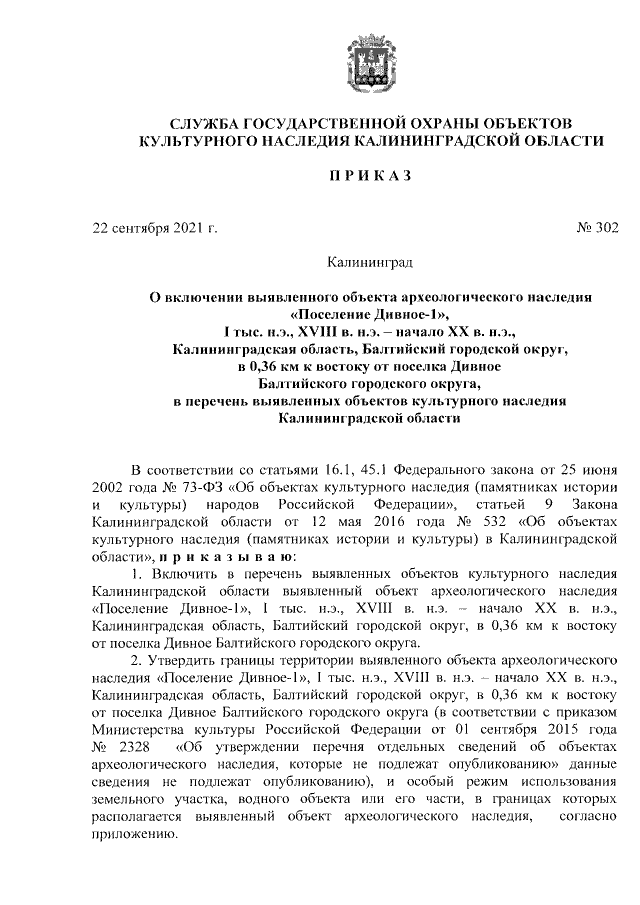 СЛУЖБА ГОСУДАРСТВЕННОЙ ОХРАНЫ ОБЪЕКТОВ КУЛЬТУРНОГО НАСЛЕДИЯ КАЛИНИНГРАДСКОЙ ОБЛАСТИ

П Р И К А З

22 сентября 2021 г.

№ 302

Калининград

О включении выявленного объекта археологического наследия «Поселение Дивное-1», I тыс. н.э., XVIII в. н.э. – начало XX в. н.э., Калининградская область, Балтийский городской округ, в 0,36 км к востоку от поселка Дивное Балтийского городского округа, в перечень выявленных объектов культурного наследия Калининградской области

В соответствии со статьями 16.1, 45.1 Федерального закона от 25 июня 2002 года № 73-ФЗ «Об объектах культурного наследия (памятниках истории и культуры) народов Российской Федерации», статьей 9 Закона Калининградской области от 12 мая 2016 года № 532 «Об объектах культурного наследия (памятниках истории и культуры) в Калининградской области», п р и к а з ы в а ю:

1. Включить в перечень выявленных объектов культурного наследия Калининградской области выявленный объект археологического наследия «Поселение Дивное-1», I тыс. н.э., XVIII в. н.э. – начало XX в. н.э., Калининградская область, Балтийский городской округ, в 0,36 км к востоку от поселка Дивное Балтийского городского округа.

2. Утвердить границы территории выявленного объекта археологического наследия «Поселение Дивное-1», I тыс. н.э., XVIII в. н.э. – начало XX в. н.э., Калининградская область, Балтийский городской округ, в 0,36 км к востоку от поселка Дивное Балтийского городского округа (в соответствии с приказом Министерства культуры Российской Федерации от 01 сентября 2015 года № 2328 «Об утверждении перечня отдельных сведений об объектах археологического наследия, которые не подлежат опубликованию» данные сведения не подлежат опубликованию), и особый режим использования земельного участка, водного объекта или его части, в границах которых располагается выявленный объект археологического наследия, согласно приложению.